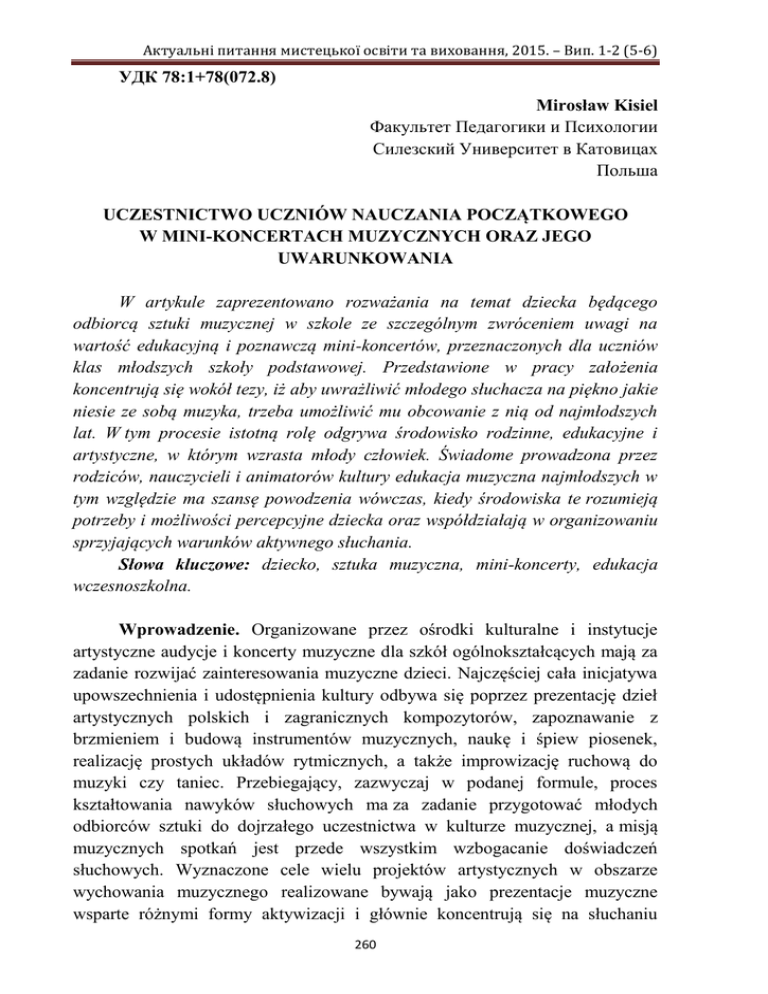 Актуальні питання мистецької освіти та виховання, 2015. – Вип. 1-2 (5-6)

УДК 78:1+78(072.8)

Mirosław Kisiel
Факультет Педагогики и Психологии
Силезский Университет в Катовицах
Польша

UCZESTNICTWO UCZNIÓW NAUCZANIA POCZĄTKOWEGO W MINI-KONCERTACH MUZYCZNYCH ORAZ JEGO UWARUNKOWANIA

W artykule zaprezentowano rozważania na temat dziecka będącego odbiorcą sztuki muzycznej w szkole ze szczególnym zwróceniem uwagi na wartość edukacyjną i poznawczą mini-koncertów, przeznaczonych dla uczniów klas młodszych szkoły podstawowej. Przedstawione w pracy założenia koncentrują się wokół tezy, iż aby uwrażliwić młodego słuchacza na piękno jakie niesie ze sobą muzyka, trzeba umożliwić mu obcowanie z nią od najmłodszych lat. W tym procesie istotną rolę odgrywa środowisko rodzinne, edukacyjne i artystyczne, w którym wzrasta młody człowiek. Świadome prowadzona przez rodziców, nauczycieli i animatorów kultury edukacja muzyczna najmłodszych w tym względzie ma szansę powodzenia wówczas, kiedy środowiska te rozumieją potrzeby i możliwości percepcyjne dziecka oraz współdziałają w organizowaniu sprzyjających warunków aktywnego słuchania.

Słowa kluczowe: dziecko, sztuka muzyczna, mini-koncerty, edukacja wczesnoszkolna.

Wprowadzenie. Organizowane przez ośrodki kulturalne i instytucje artystyczne audycje i koncerty muzyczne dla szkół ogólnokształcących mają za zadanie rozwijać zainteresowania muzyczne dzieci. Najczęściej cała inicjatywa upowszechnienia i udostępnienia kultury odbywa się poprzez prezentację dzieł artystycznych polskich i zagranicznych kompozytorów, zapoznawanie z brzmieniem i budową instrumentów muzycznych, naukę i śpiew piosenek, realizację prostych układów rytmicznych, a także improwizację ruchową do muzyki czy taniec. Przebiegający, zazwyczaj w podanej formule, proces kształtowania nawyków słuchowych ma za zadanie przygotować młodych odbiorców sztuki do dojrzałego uczestnictwa w kulturze muzycznej, a misją muzycznych spotkań jest przede wszystkim wzbogacanie doświadczeń słuchowych. Wyznaczone cele wielu projektów artystycznych w obszarze wychowania muzycznego realizowane bywają jako prezentacje muzyczne wsparte różnymi formy aktywizacji i głównie koncentrują się na słuchaniu

260